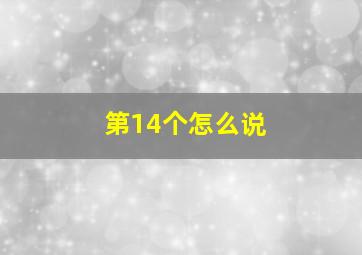 第14个怎么说